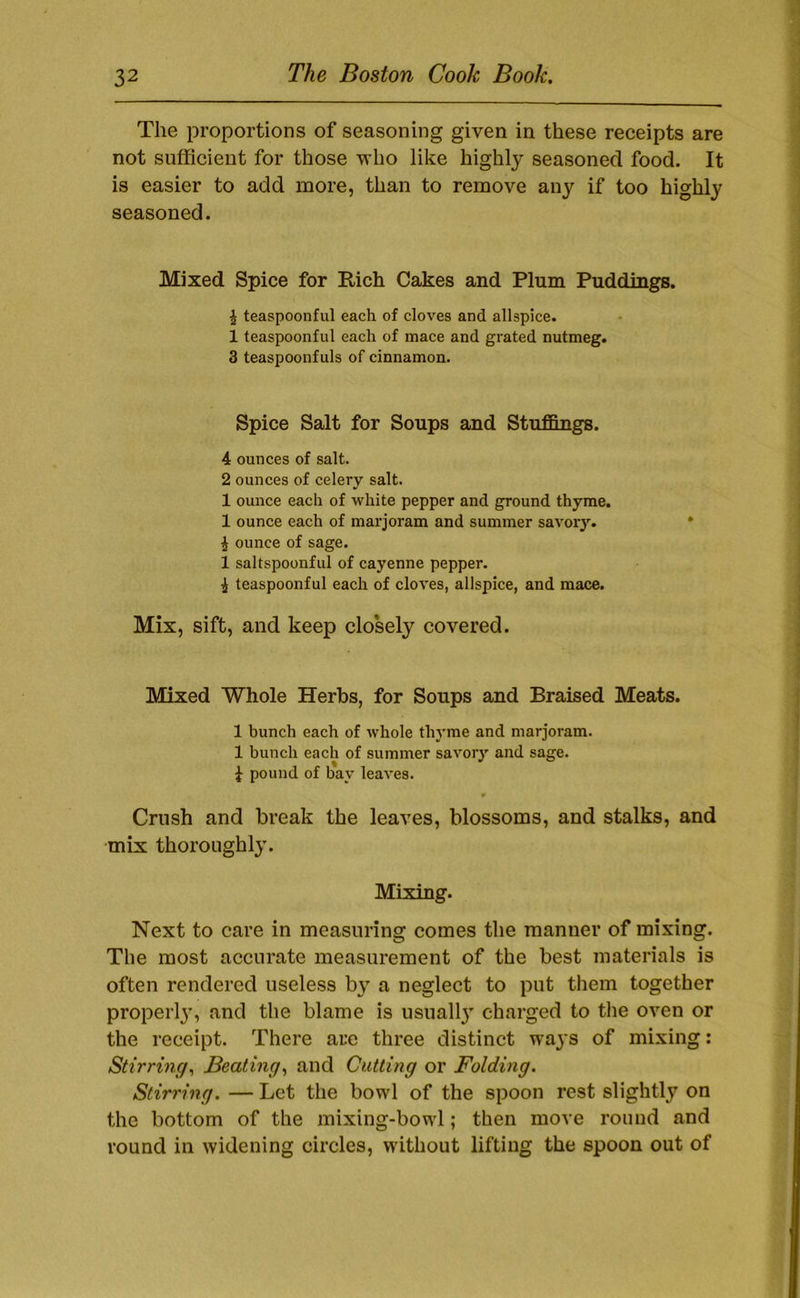 32 The Boston Cook Book.

The proportions of seasoning given in these receipts are not sufficient for those who like highly seasoned food. It is easier to add more, than to remove any if too highly seasoned.

Mixed Spice for Rich Cakes and Plum Puddings.

$\frac{1}{2}$ teaspoonful each of cloves and allspice.
1 teaspoonful each of mace and grated nutmeg.
3 teaspoonfuls of cinnamon.

Spice Salt for Soups and Stuffings.

4 ounces of salt.
2 ounces of celery salt.
1 ounce each of white pepper and ground thyme.
1 ounce each of marjoram and summer savory.
$\frac{1}{2}$ ounce of sage.
1 saltspoonful of cayenne pepper.
$\frac{1}{2}$ teaspoonful each of cloves, allspice, and mace.

Mix, sift, and keep closely covered.

Mixed Whole Herbs, for Soups and Braised Meats.

1 bunch each of whole thyme and marjoram.
1 bunch each of summer savory and sage.
$\frac{1}{4}$ pound of bay leaves.

Crush and break the leaves, blossoms, and stalks, and mix thoroughly.

Mixing.

Next to care in measuring comes the manner of mixing. The most accurate measurement of the best materials is often rendered useless by a neglect to put them together properly, and the blame is usually charged to the oven or the receipt. There are three distinct ways of mixing: Stirring, Beating, and Cutting or Folding.

Stirring. — Let the bowl of the spoon rest slightly on the bottom of the mixing-bowl; then move round and round in widening circles, without lifting the spoon out of